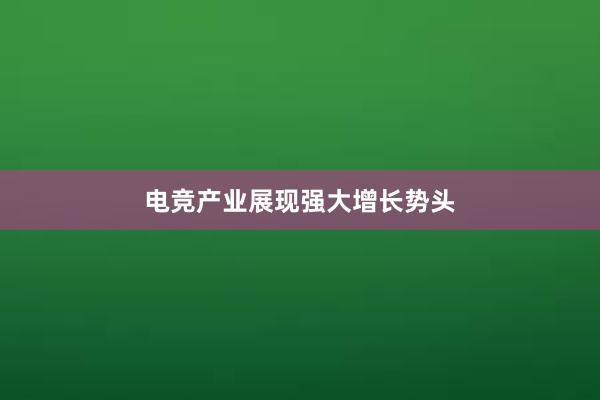 电竞产业展现强大增长势头